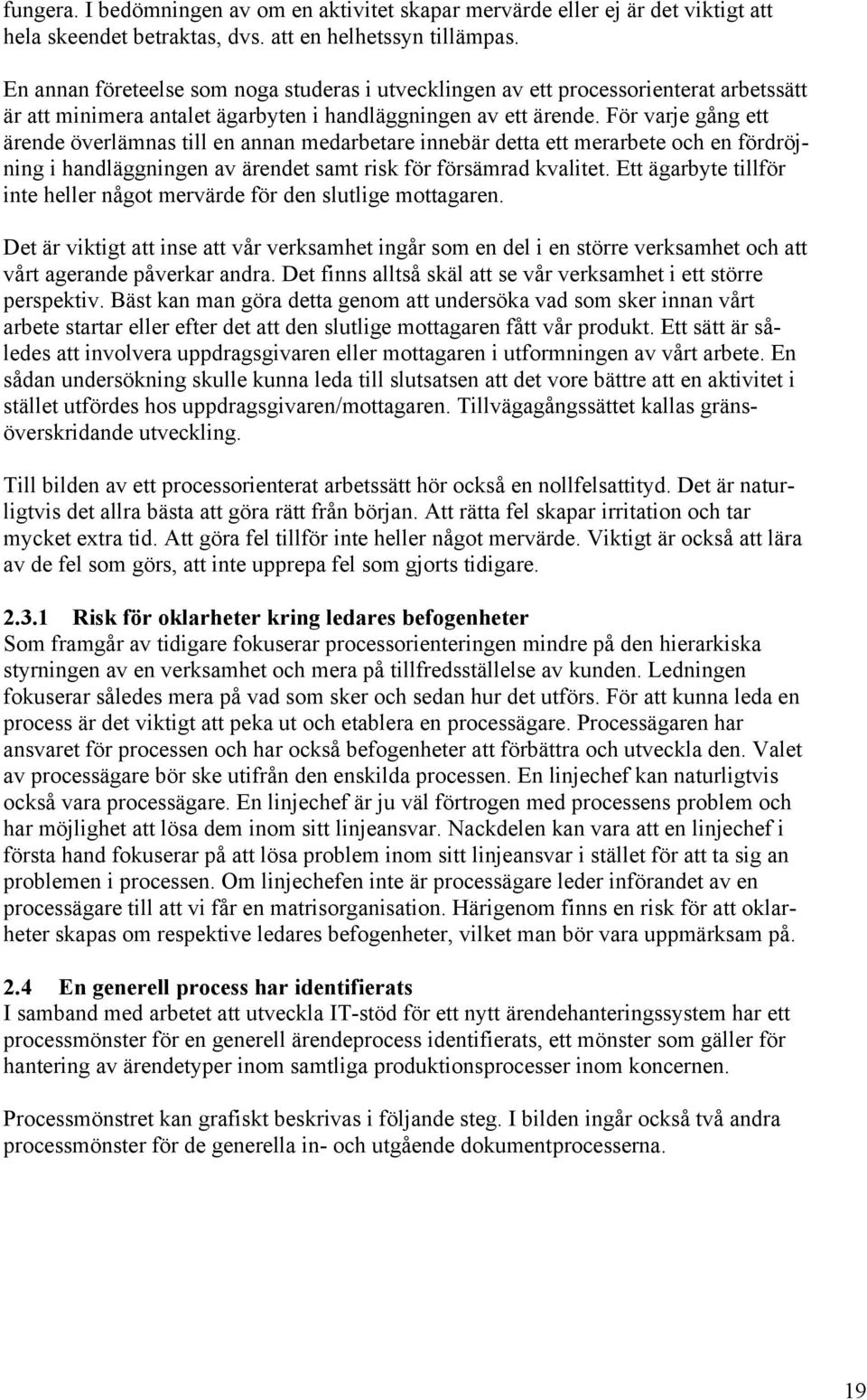 fungera. I bedömningen av om en aktivitet skapar mervärde eller ej är det viktigt att hela skeendet betraktas, dvs. att en helhetssyn tillämpas.

En annan företeelse som noga studeras i utvecklingen av ett processorienterat arbetssätt är att minimera antalet ägarbyten i handläggningen av ett ärende. För varje gång ett ärende överlämnas till en annan medarbetare innebär detta ett merarbete och en fördröjning i handläggningen av ärendet samt risk för försämrad kvalitet. Ett ägarbyte tillför inte heller något mervärde för den slutlige mottagaren.

Det är viktigt att inse att vår verksamhet ingår som en del i en större verksamhet och att vårt agerande påverkar andra. Det finns alltså skäl att se vår verksamhet i ett större perspektiv. Bäst kan man göra detta genom att undersöka vad som sker innan vårt arbete startar eller efter det att den slutlige mottagaren fått vår produkt. Ett sätt är således att involvera uppdragsgivaren eller mottagaren i utformningen av vårt arbete. En sådan undersökning skulle kunna leda till slutsatsen att det vore bättre att en aktivitet i stället utfördes hos uppdragsgivaren/mottagaren. Tillvägagångssättet kallas gränsöverskridande utveckling.

Till bilden av ett processorienterat arbetssätt hör också en nollfelsattityd. Det är naturligtvis det allra bästa att göra rätt från början. Att rätta fel skapar irritation och tar mycket extra tid. Att göra fel tillför inte heller något mervärde. Viktigt är också att lära av de fel som görs, att inte upprepa fel som gjorts tidigare.

2.3.1 Risk för oklarheter kring ledares befogenheter
Som framgår av tidigare fokuserar processorienteringen mindre på den hierarkiska styrningen av en verksamhet och mera på tillfredsställelse av kunden. Ledningen fokuserar således mera på vad som sker och sedan hur det utförs. För att kunna leda en process är det viktigt att peka ut och etablera en processägare. Processägaren har ansvaret för processen och har också befogenheter att förbättra och utveckla den. Valet av processägare bör ske utifrån den enskilda processen. En linjechef kan naturligtvis också vara processägare. En linjechef är ju väl förtrogen med processens problem och har möjlighet att lösa dem inom sitt linjeansvar. Nackdelen kan vara att en linjechef i första hand fokuserar på att lösa problem inom sitt linjeansvar i stället för att ta sig an problemen i processen. Om linjechefen inte är processägare leder införandet av en processägare till att vi får en matrisorganisation. Härigenom finns en risk för att oklarheter skapas om respektive ledares befogenheter, vilket man bör vara uppmärksam på.

2.4 En generell process har identifierats
I samband med arbetet att utveckla IT-stöd för ett nytt ärendehanteringssystem har ett processmönster för en generell ärendeprocess identifierats, ett mönster som gäller för hantering av ärendetyper inom samtliga produktionsprocesser inom koncernen.

Processmönstret kan grafiskt beskrivas i följande steg. I bilden ingår också två andra processmönster för de generella in- och utgående dokumentprocesserna.

19